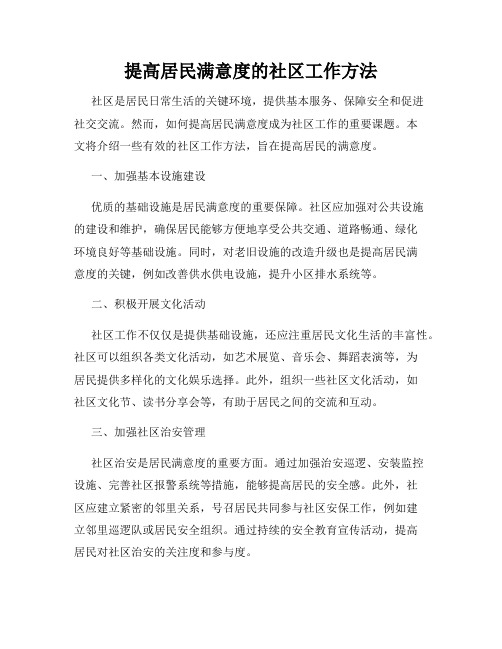 提高居民满意度的社区工作方法

社区是居民日常生活的关键环境，提供基本服务、保障安全和促进社交交流。然而，如何提高居民满意度成为社区工作的重要课题。本文将介绍一些有效的社区工作方法，旨在提高居民的满意度。

一、加强基本设施建设

优质的基础设施是居民满意度的重要保障。社区应加强对公共设施的建设和维护，确保居民能够方便地享受公共交通、道路畅通、绿化环境良好等基础设施。同时，对老旧设施的改造升级也是提高居民满意度的关键，例如改善供水供电设施，提升小区排水系统等。

二、积极开展文化活动

社区工作不仅仅是提供基础设施，还应注重居民文化生活的丰富性。社区可以组织各类文化活动，如艺术展览、音乐会、舞蹈表演等，为居民提供多样化的文化娱乐选择。此外，组织一些社区文化活动，如社区文化节、读书分享会等，有助于居民之间的交流和互动。

三、加强社区治安管理

社区治安是居民满意度的重要方面。通过加强治安巡逻、安装监控设施、完善社区报警系统等措施，能够提高居民的安全感。此外，社区应建立紧密的邻里关系，号召居民共同参与社区安保工作，例如建立邻里巡逻队或居民安全组织。通过持续的安全教育宣传活动，提高居民对社区治安的关注度和参与度。